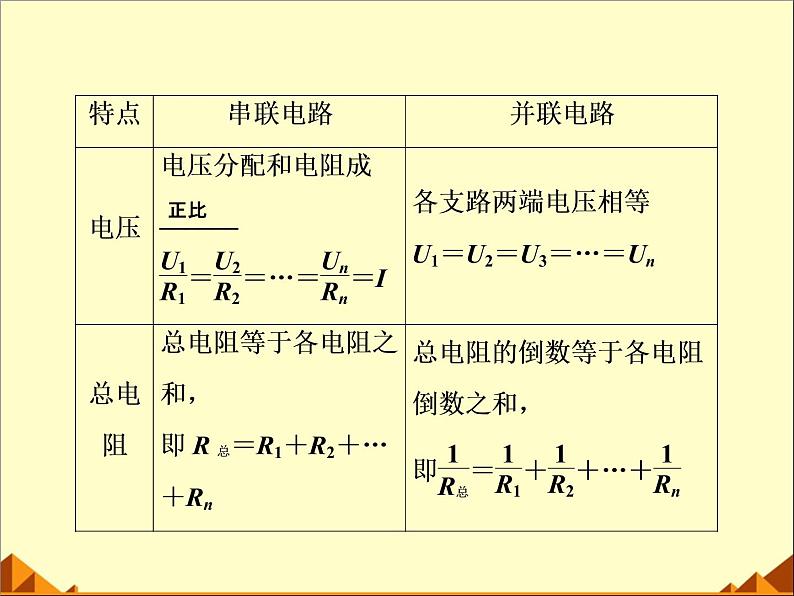 | 特点 | 串联电路 | 并联电路 |
|---|---|---|
| 电压 | 电压分配和电阻成 正比 $\frac{U_1}{R_1}=\frac{U_2}{R_2}=\cdots=\frac{U_n}{R_n}=I$ | 各支路两端电压相等 $U_1=U_2=U_3=\cdots=U_n$ |
| 总电阻 | 总电阻等于各电阻之和，即 $R_{总}=R_1+R_2+\cdots+R_n$ | 总电阻的倒数等于各电阻倒数之和，即$\frac{1}{R_{总}}=\frac{1}{R_1}+\frac{1}{R_2}+\cdots+\frac{1}{R_n}$ |